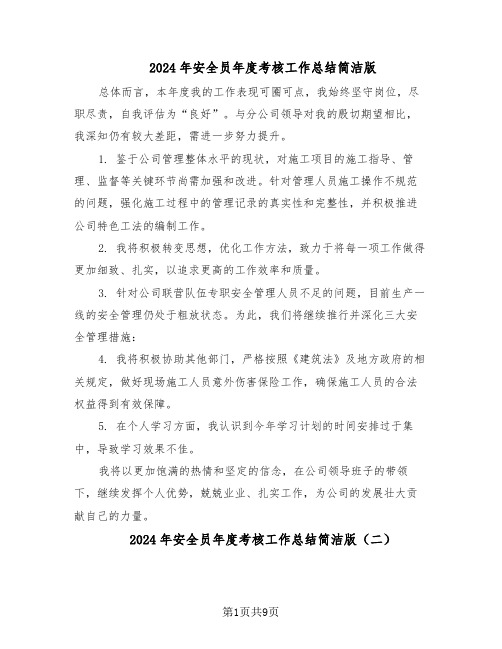 2024年安全员年度考核工作总结简洁版

总体而言，本年度我的工作表现可圈可点，我始终坚守岗位，尽职尽责，自我评估为“良好”。与分公司领导对我的殷切期望相比，我深知仍有较大差距，需进一步努力提升。

1. 鉴于公司管理整体水平的现状，对施工项目的施工指导、管理、监督等关键环节尚需加强和改进。针对管理人员施工操作不规范的问题，强化施工过程中的管理记录的真实性和完整性，并积极推进公司特色工法的编制工作。

2. 我将积极转变思想，优化工作方法，致力于将每一项工作做得更加细致、扎实，以追求更高的工作效率和质量。

3. 针对公司联营队伍专职安全管理人员不足的问题，目前生产一线的安全管理仍处于粗放状态。为此，我们将继续推行并深化三大安全管理措施：

4. 我将积极协助其他部门，严格按照《建筑法》及地方政府的相关规定，做好现场施工人员意外伤害保险工作，确保施工人员的合法权益得到有效保障。

5. 在个人学习方面，我认识到今年学习计划的时间安排过于集中，导致学习效果不佳。

我将以更加饱满的热情和坚定的信念，在公司领导班子的带领下，继续发挥个人优势，兢兢业业、扎实工作，为公司的发展壮大贡献自己的力量。

2024年安全员年度考核工作总结简洁版（二）

第1页共9页